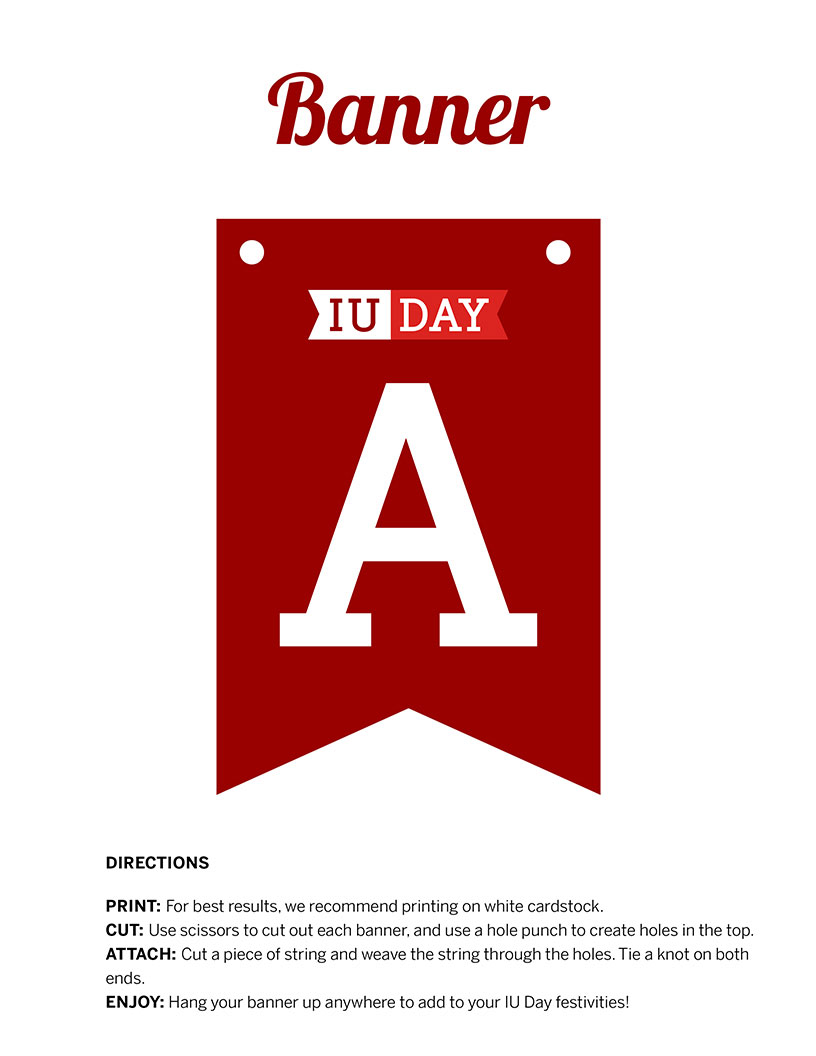 Banner

IU DAY

A

DIRECTIONS

PRINT: For best results, we recommend printing on white cardstock.
CUT: Use scissors to cut out each banner, and use a hole punch to create holes in the top.
ATTACH: Cut a piece of string and weave the string through the holes. Tie a knot on both ends.
ENJOY: Hang your banner up anywhere to add to your IU Day festivities!